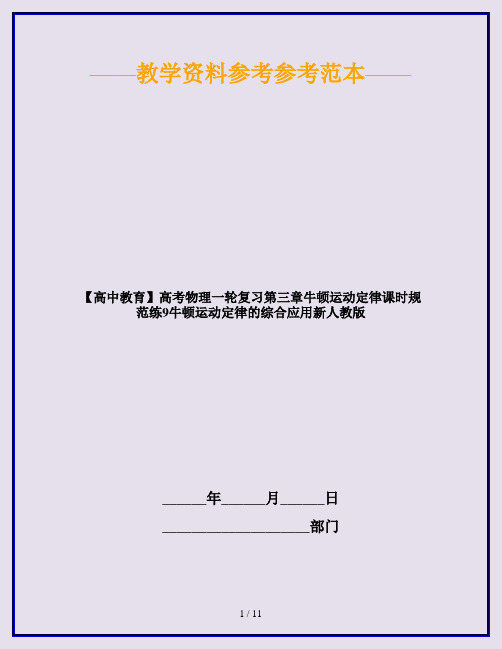 ——教学资料参考参考范本——

【高中教育】高考物理一轮复习第三章牛顿运动定律课时规范练9牛顿运动定律的综合应用新人教版

______年______月______日

____________________部门

1 / 11